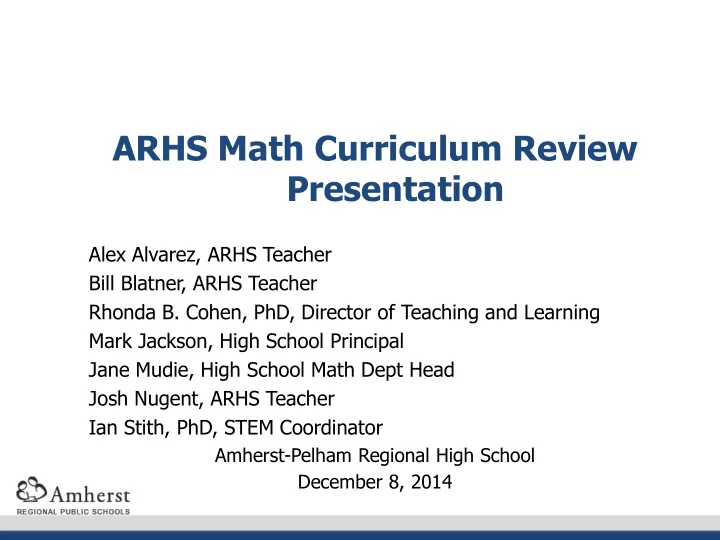 ARHS Math Curriculum Review Presentation

Alex Alvarez, ARHS Teacher
Bill Blatner, ARHS Teacher
Rhonda B. Cohen, PhD, Director of Teaching and Learning
Mark Jackson, High School Principal
Jane Mudie, High School Math Dept Head
Josh Nugent, ARHS Teacher
Ian Stith, PhD, STEM Coordinator

Amherst-Pelham Regional High School
December 8, 2014

Amherst
REGIONAL PUBLIC SCHOOLS